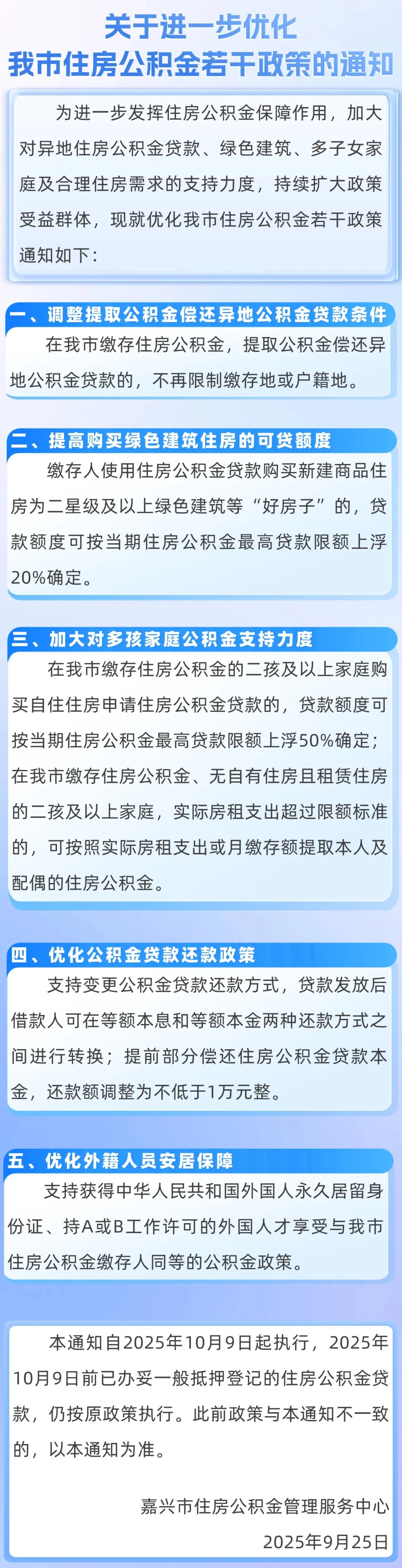 关于进一步优化
我市住房公积金若干政策的通知

为进一步发挥住房公积金保障作用，加大对异地住房公积金贷款、绿色建筑、多子女家庭及合理住房需求的支持力度，持续扩大政策受益群体，现就优化我市住房公积金若干政策通知如下：

一、调整提取公积金偿还异地公积金贷款条件

在我市缴存住房公积金，提取公积金偿还异地公积金贷款的，不再限制缴存地或户籍地。

二、提高购买绿色建筑住房的可贷额度

缴存人使用住房公积金贷款购买新建商品住房为二星级及以上绿色建筑等“好房子”的，贷款额度可按当期住房公积金最高贷款限额上浮20%确定。

三、加大对多孩家庭公积金支持力度

在我市缴存住房公积金的二孩及以上家庭购买自住住房申请住房公积金贷款的，贷款额度可按当期住房公积金最高贷款限额上浮50%确定；在我市缴存住房公积金、无自有住房且租赁住房的二孩及以上家庭，实际房租支出超过限额标准的，可按照实际房租支出或月缴存额提取本人及配偶的住房公积金。

四、优化公积金贷款还款政策

支持变更公积金贷款还款方式，贷款发放后借款人可在等额本息和等额本金两种还款方式之间进行转换；提前部分偿还住房公积金贷款本金，还款额调整为不低于1万元整。

五、优化外籍人员安居保障

支持获得中华人民共和国外国人永久居留身份证、持A或B工作许可的外国人才享受与我市住房公积金缴存人同等的公积金政策。

本通知自2025年10月9日起执行，2025年10月9日前已办妥一般抵押登记的住房公积金贷款，仍按原政策执行。此前政策与本通知不一致的，以本通知为准。

嘉兴市住房公积金管理服务中心
2025年9月25日